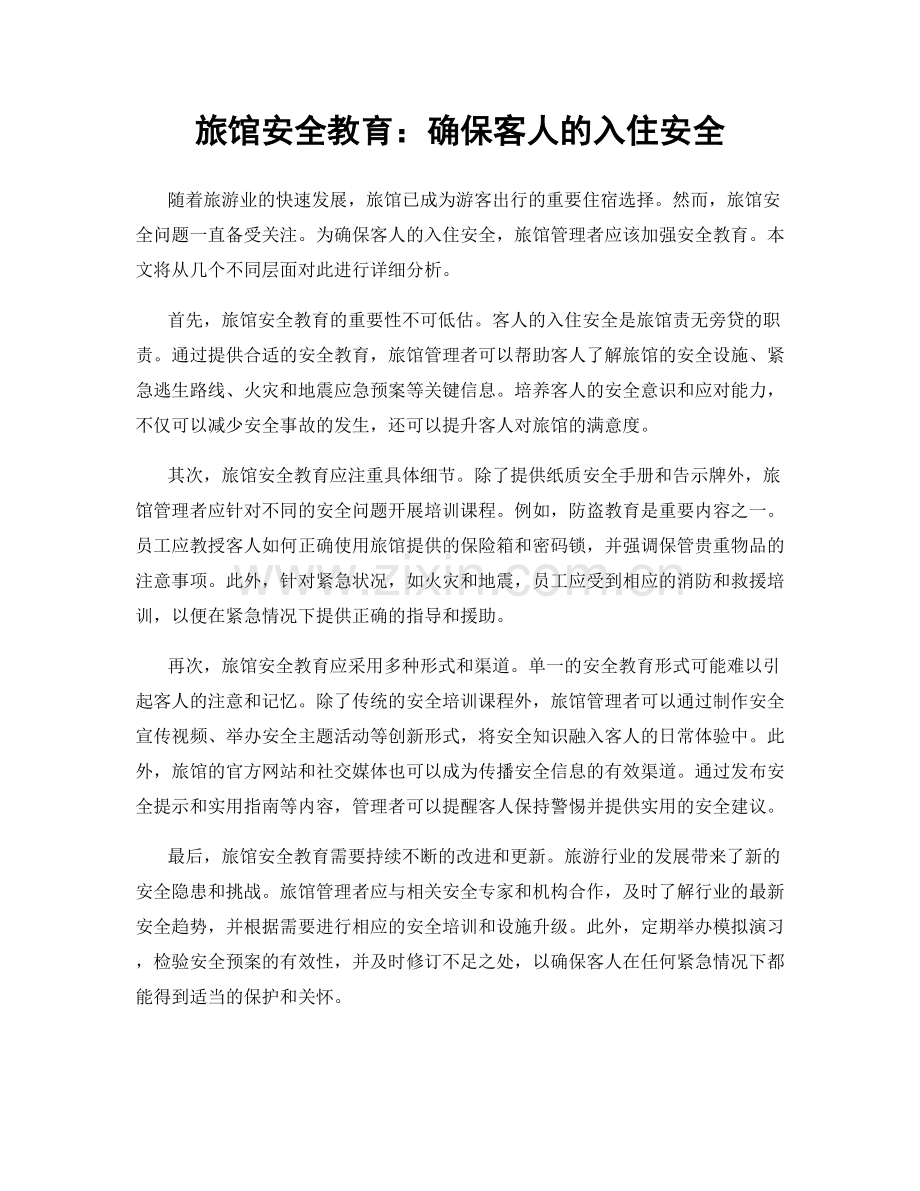 旅馆安全教育：确保客人的入住安全

随着旅游业的快速发展，旅馆已成为游客出行的重要住宿选择。然而，旅馆安全问题一直备受关注。为确保客人的入住安全，旅馆管理者应该加强安全教育。本文将从几个不同层面对此进行详细分析。

首先，旅馆安全教育的重要性不可低估。客人的入住安全是旅馆责无旁贷的职责。通过提供合适的安全教育，旅馆管理者可以帮助客人了解旅馆的安全设施、紧急逃生路线、火灾和地震应急预案等关键信息。培养客人的安全意识和应对能力，不仅可以减少安全事故的发生，还可以提升客人对旅馆的满意度。

其次，旅馆安全教育应注重具体细节。除了提供纸质安全手册和告示牌外，旅馆管理者应针对不同的安全问题开展培训课程。例如，防盗教育是重要内容之一。员工应教授客人如何正确使用旅馆提供的保险箱和密码锁，并强调保管贵重物品的注意事项。此外，针对紧急状况，如火灾和地震，员工应受到相应的消防和救援培训，以便在紧急情况下提供正确的指导和援助。

再次，旅馆安全教育应采用多种形式和渠道。单一的安全教育形式可能难以引起客人的注意和记忆。除了传统的安全培训课程外，旅馆管理者可以通过制作安全宣传视频、举办安全主题活动等创新形式，将安全知识融入客人的日常体验中。此外，旅馆的官方网站和社交媒体也可以成为传播安全信息的有效渠道。通过发布安全提示和实用指南等内容，管理者可以提醒客人保持警惕并提供实用的安全建议。

最后，旅馆安全教育需要持续不断的改进和更新。旅游行业的发展带来了新的安全隐患和挑战。旅馆管理者应与相关安全专家和机构合作，及时了解行业的最新安全趋势，并根据需要进行相应的安全培训和设施升级。此外，定期举办模拟演习，检验安全预案的有效性，并及时修订不足之处，以确保客人在任何紧急情况下都能得到适当的保护和关怀。

www.zixin.com.cn